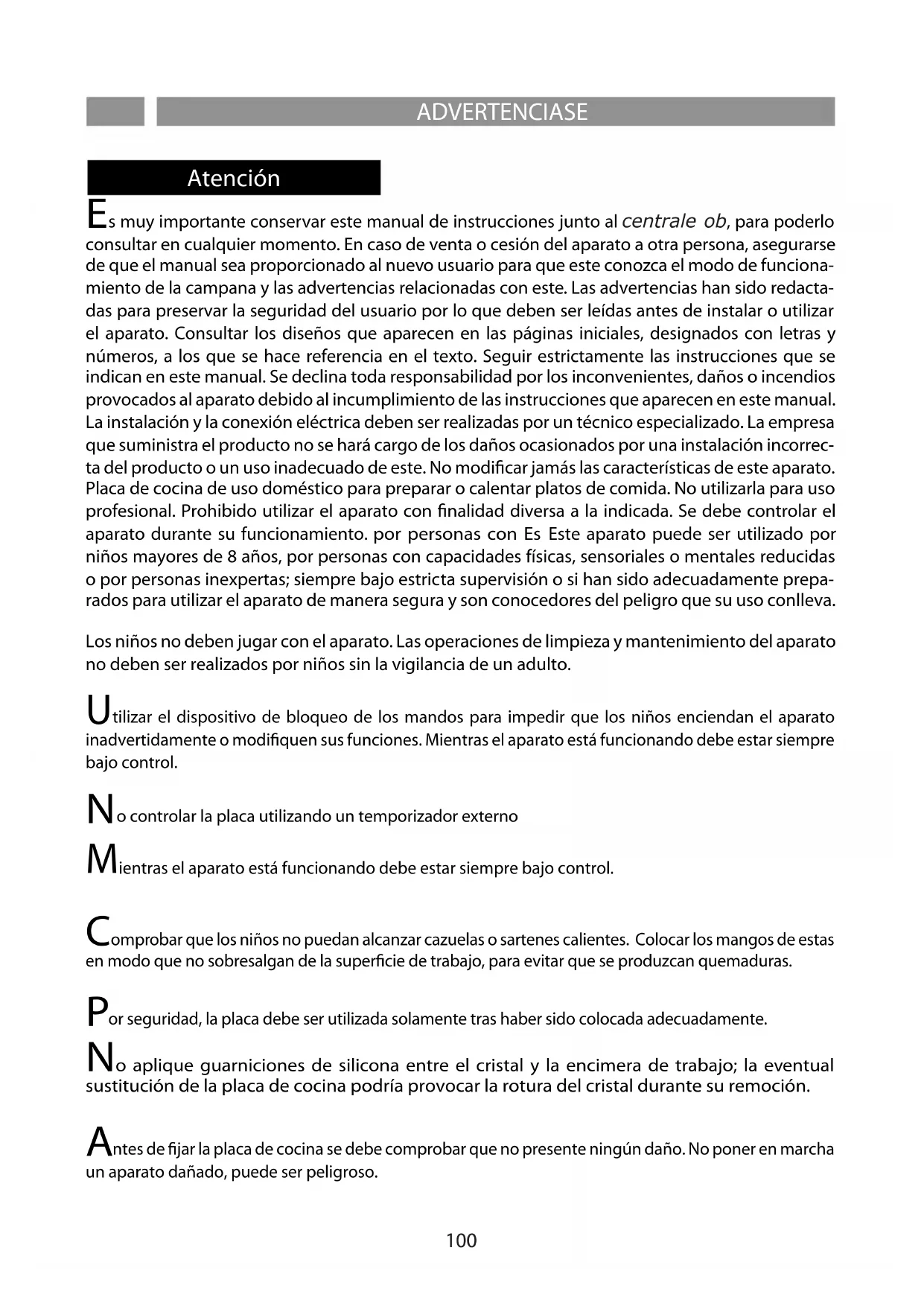 ADVERTENCIASE

Atención

Es muy importante conservar este manual de instrucciones junto al centrale ob, para poderlo consultar en cualquier momento. En caso de venta o cesión del aparato a otra persona, asegurarse de que el manual sea proporcionado al nuevo usuario para que este conozca el modo de funcionamiento de la campana y las advertencias relacionadas con este. Las advertencias han sido redactadas para preservar la seguridad del usuario por lo que deben ser leídas antes de instalar o utilizar el aparato. Consultar los diseños que aparecen en las páginas iniciales, designados con letras y números, a los que se hace referencia en el texto. Seguir estrictamente las instrucciones que se indican en este manual. Se declina toda responsabilidad por los inconvenientes, daños o incendios provocados al aparato debido al incumplimiento de las instrucciones que aparecen en este manual. La instalación y la conexión eléctrica deben ser realizadas por un técnico especializado. La empresa que suministra el producto no se hará cargo de los daños ocasionados por una instalación incorrecta del producto o un uso inadecuado de este. No modificar jamás las características de este aparato. Placa de cocina de uso doméstico para preparar o calentar platos de comida. No utilizarla para uso profesional. Prohibido utilizar el aparato con finalidad diversa a la indicada. Se debe controlar el aparato durante su funcionamiento. por personas con Es Este aparato puede ser utilizado por niños mayores de 8 años, por personas con capacidades físicas, sensoriales o mentales reducidas o por personas inexpertas; siempre bajo estricta supervisión o si han sido adecuadamente preparados para utilizar el aparato de manera segura y son conocedores del peligro que su uso conlleva.

Los niños no deben jugar con el aparato. Las operaciones de limpieza y mantenimiento del aparato no deben ser realizados por niños sin la vigilancia de un adulto.

Utilizar el dispositivo de bloqueo de los mandos para impedir que los niños enciendan el aparato inadvertidamente o modifiquen sus funciones. Mientras el aparato está funcionando debe estar siempre bajo control.

No controlar la placa utilizando un temporizador externo

Mientras el aparato está funcionando debe estar siempre bajo control.

Comprobar que los niños no puedan alcanzar cazuelas o sartenes calientes. Colocar los mangos de estas en modo que no sobresalgan de la superficie de trabajo, para evitar que se produzcan quemaduras.

Por seguridad, la placa debe ser utilizada solamente tras haber sido colocada adecuadamente.

No aplique guarniciones de silicona entre el cristal y la encimera de trabajo; la eventual sustitución de la placa de cocina podría provocar la rotura del cristal durante su remoción.

Antes de fijar la placa de cocina se debe comprobar que no presente ningún daño. No poner en marcha un aparato dañado, puede ser peligroso.

100